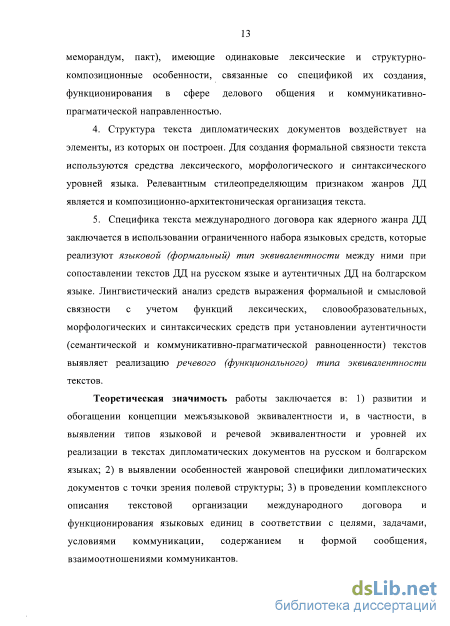 13

меморандум, пакт), имеющие одинаковые лексические и структурно-композиционные особенности, связанные со спецификой их создания, функционирования в сфере делового общения и коммуникативно-прагматической направленностью.

4. Структура текста дипломатических документов воздействует на элементы, из которых он построен. Для создания формальной связности текста используются средства лексического, морфологического и синтаксического уровней языка. Релевантным стилеопределяющим признаком жанров ДД является и композиционно-архитектоническая организация текста.

5. Специфика текста международного договора как ядерного жанра ДД заключается в использовании ограниченного набора языковых средств, которые реализуют языковой (формальный) тип эквивалентности между ними при сопоставлении текстов ДД на русском языке и аутентичных ДД на болгарском языке. Лингвистический анализ средств выражения формальной и смысловой связности с учетом функций лексических, словообразовательных, морфологических и синтаксических средств при установлении аутентичности (семантической и коммуникативно-прагматической равноценности) текстов выявляет реализацию речевого (функционального) типа эквивалентности текстов.

Теоретическая значимость работы заключается в: 1) развитии и обогащении концепции межъязыковой эквивалентности и, в частности, в выявлении типов языковой и речевой эквивалентности и уровней их реализации в текстах дипломатических документов на русском и болгарском языках; 2) в выявлении особенностей жанровой специфики дипломатических документов с точки зрения полевой структуры; 3) в проведении комплексного описания текстовой организации международного договора и функционирования языковых единиц в соответствии с целями, задачами, условиями коммуникации, содержанием и формой сообщения, взаимоотношениями коммуникантов.

dsLib.net
библиотека диссертаций